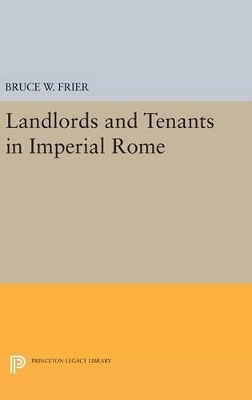 BRUCE W. FRIER

Landlords and Tenants in Imperial Rome

PRINCETON LEGACY LIBRARY